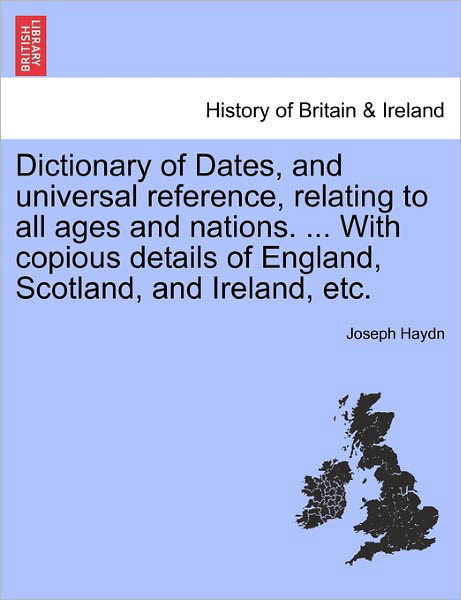 BRITISH LIBRARY

History of Britain & Ireland

Dictionary of Dates, and universal reference, relating to all ages and nations. ... With copious details of England, Scotland, and Ireland, etc.

Joseph Haydn